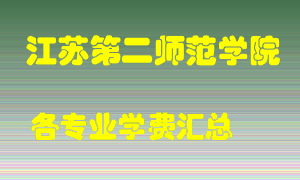 江苏第二师范学院

各专业学费汇总